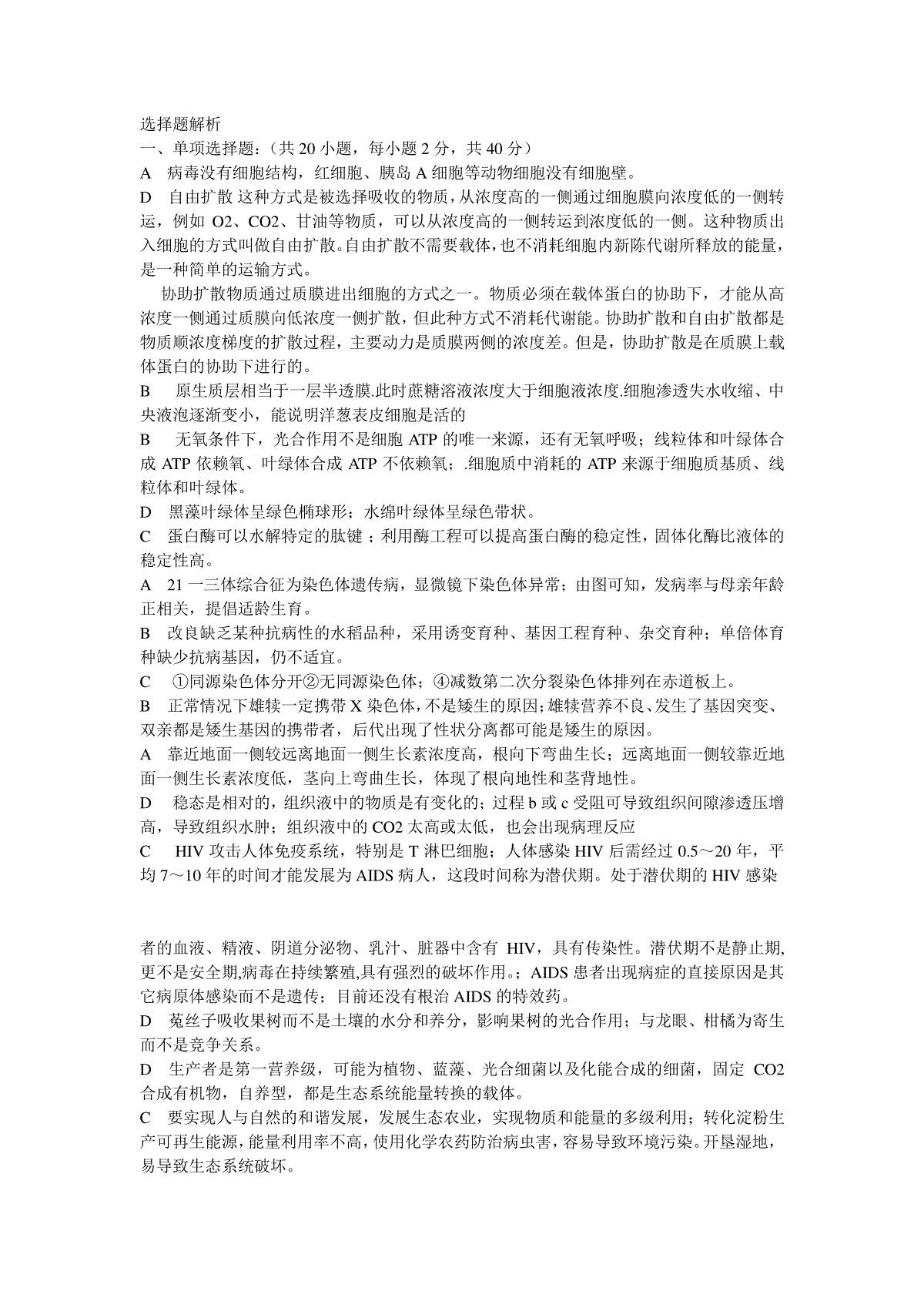 选择题解析
一、单项选择题：（共 20 小题，每小题 2 分，共 40 分）
A　病毒没有细胞结构，红细胞、胰岛 A 细胞等动物细胞没有细胞壁。
D　自由扩散 这种方式是被选择吸收的物质，从浓度高的一侧通过细胞膜向浓度低的一侧转运，例如 O2、CO2、甘油等物质，可以从浓度高的一侧转运到浓度低的一侧。这种物质出入细胞的方式叫做自由扩散。自由扩散不需要载体，也不消耗细胞内新陈代谢所释放的能量，是一种简单的运输方式。
协助扩散物质通过质膜进出细胞的方式之一。物质必须在载体蛋白的协助下，才能从高浓度一侧通过质膜向低浓度一侧扩散，但此种方式不消耗代谢能。协助扩散和自由扩散都是物质顺浓度梯度的扩散过程，主要动力是质膜两侧的浓度差。但是，协助扩散是在质膜上载体蛋白的协助下进行的。
B　原生质层相当于一层半透膜.此时蔗糖溶液浓度大于细胞液浓度.细胞渗透失水收缩、中央液泡逐渐变小，能说明洋葱表皮细胞是活的
B　无氧条件下，光合作用不是细胞 ATP 的唯一来源，还有无氧呼吸；线粒体和叶绿体合成 ATP 依赖氧、叶绿体合成 ATP 不依赖氧；.细胞质中消耗的 ATP 来源于细胞质基质、线粒体和叶绿体。
D　黑藻叶绿体呈绿色椭球形；水绵叶绿体呈绿色带状。
C　蛋白酶可以水解特定的肽键；利用酶工程可以提高蛋白酶的稳定性，固体化酶比液体的稳定性高。
A　21 一三体综合征为染色体遗传病，显微镜下染色体异常；由图可知，发病率与母亲年龄正相关，提倡适龄生育。
B　改良缺乏某种抗病性的水稻品种，采用诱变育种、基因工程育种、杂交育种；单倍体育种缺少抗病基因，仍不适宜。
C　①同源染色体分开②无同源染色体；④减数第二次分裂染色体排列在赤道板上。
B　正常情况下雄犊一定携带 X 染色体，不是矮生的原因；雄犊营养不良、发生了基因突变、双亲都是矮生基因的携带者，后代出现了性状分离都可能是矮生的原因。
A　靠近地面一侧较远离地面一侧生长素浓度高，根向下弯曲生长；远离地面一侧较靠近地面一侧生长素浓度低，茎向上弯曲生长，体现了根向地性和茎背地性。
D　稳态是相对的，组织液中的物质是有变化的；过程 b 或 c 受阻可导致组织间隙渗透压增高，导致组织水肿；组织液中的 CO2 太高或太低，也会出现病理反应
C　HIV 攻击人体免疫系统，特别是 T 淋巴细胞；人体感染 HIV 后需经过 0.5～20 年，平均 7～10 年的时间才能发展为 AIDS 病人，这段时间称为潜伏期。处于潜伏期的 HIV 感染者的血液、精液、阴道分泌物、乳汁、脏器中含有 HIV，具有传染性。潜伏期不是静止期，更不是安全期,病毒在持续繁殖,具有强烈的破坏作用。；AIDS 患者出现病症的直接原因是其它病原体感染而不是遗传；目前还没有根治 AIDS 的特效药。
D　菟丝子吸收果树而不是土壤的水分和养分，影响果树的光合作用；与龙眼、柑橘为寄生而不是竞争关系。
D　生产者是第一营养级，可能为植物、蓝藻、光合细菌以及化能合成的细菌，固定 CO2 合成有机物，自养型，都是生态系统能量转换的载体。
C　要实现人与自然的和谐发展，发展生态农业，实现物质和能量的多级利用；转化淀粉生产可再生能源，能量利用率不高，使用化学农药防治病虫害，容易导致环境污染。开垦湿地，易导致生态系统破坏。